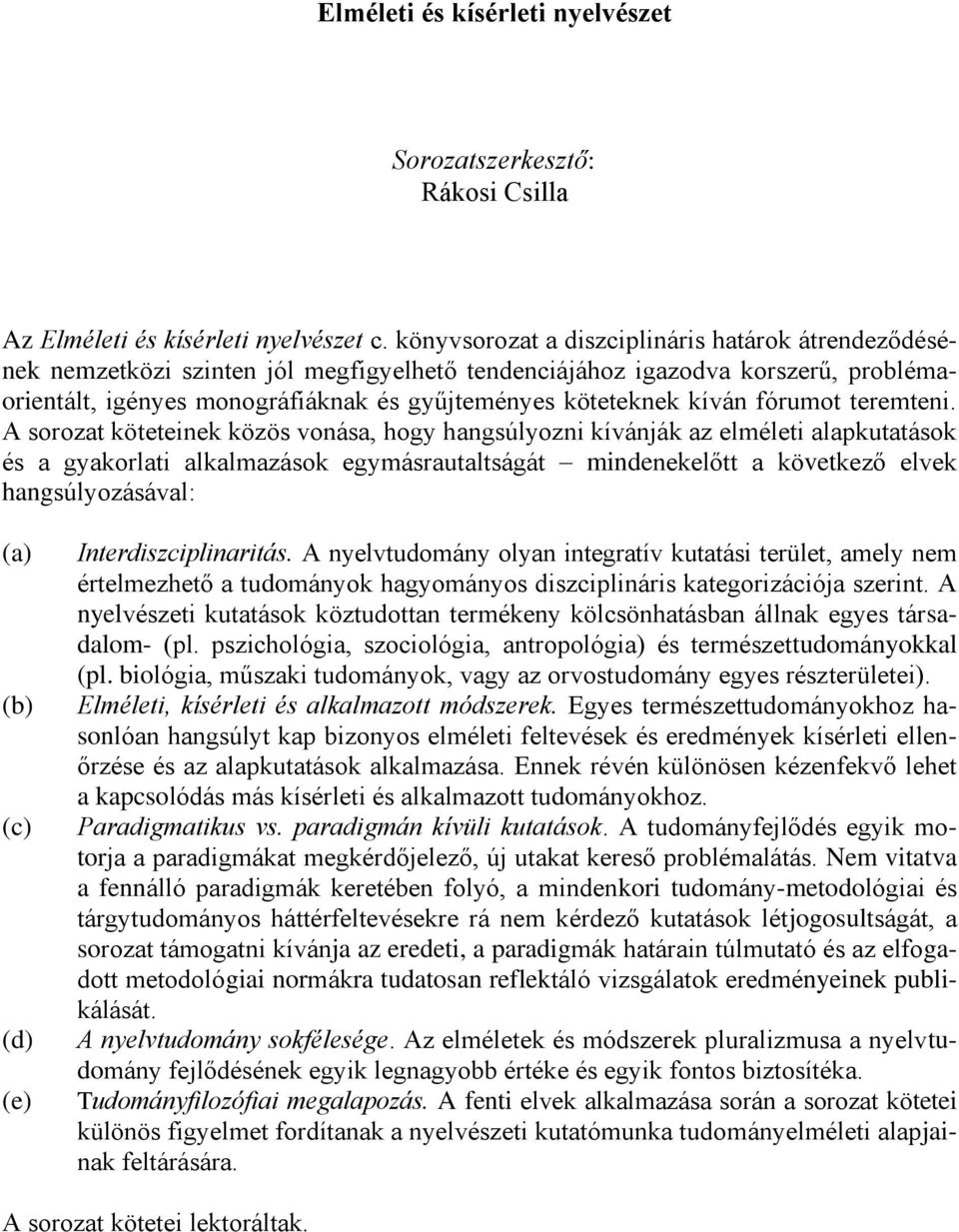 Elméleti és kísérleti nyelvészet

Sorozatszerkesztő:
Rákosi Csilla

Az Elméleti és kísérleti nyelvészet c. könyvsorozat a diszciplináris határok átrendeződésének nemzetközi szinten jól megfigyelhető tendenciájához igazodva korszerű, problémaorientált, igényes monográfiáknak és gyűjteményes köteteknek kíván fórumot teremteni. A sorozat köteteinek közös vonása, hogy hangsúlyozni kívánják az elméleti alapkutatások és a gyakorlati alkalmazások egymásrautaltságát – mindenekelőtt a következő elvek hangsúlyozásával:

(a) Interdiszciplinaritás. A nyelvtudomány olyan integratív kutatási terület, amely nem értelmezhető a tudományok hagyományos diszciplináris kategorizációja szerint. A nyelvészeti kutatások köztudottan termékeny kölcsönhatásban állnak egyes társadalom- (pl. pszichológia, szociológia, antropológia) és természettudományokkal (pl. biológia, műszaki tudományok, vagy az orvostudomány egyes részterületei).
(b) Elméleti, kísérleti és alkalmazott módszerek. Egyes természettudományokhoz hasonlóan hangsúlyt kap bizonyos elméleti feltevések és eredmények kísérleti ellenőrzése és az alapkutatások alkalmazása. Ennek révén különösen kézenfekvő lehet a kapcsolódás más kísérleti és alkalmazott tudományokhoz.
(c) Paradigmatikus vs. paradigmán kívüli kutatások. A tudományfejlődés egyik motorja a paradigmákat megkérdőjelező, új utakat kereső problémalátás. Nem vitatva a fennálló paradigmák keretében folyó, a mindenkori tudomány-metodológiai és tárgytudományos háttérfeltevésekre rá nem kérdező kutatások létjogosultságát, a sorozat támogatni kívánja az eredeti, a paradigmák határain túlmutató és az elfogadott metodológiai normákra tudatosan reflektáló vizsgálatok eredményeinek publikálását.
(d) A nyelvtudomány sokfélesége. Az elméletek és módszerek pluralizmusa a nyelvtudomány fejlődésének egyik legnagyobb értéke és egyik fontos biztosítéka.
(e) Tudományfilozófiai megalapozás. A fenti elvek alkalmazása során a sorozat kötetei különös figyelmet fordítanak a nyelvészeti kutatómunka tudományelméleti alapjainak feltárására.

A sorozat kötetei lektoráltak.